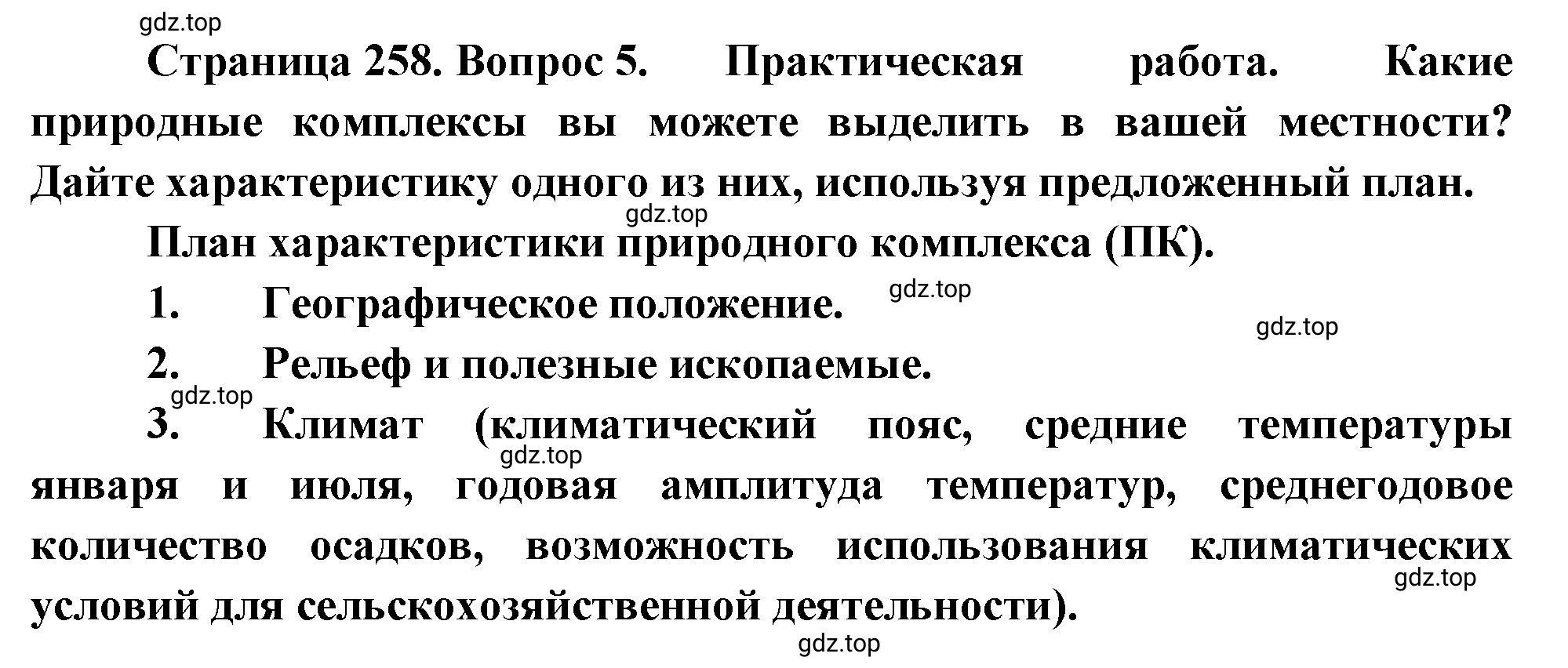 gdz.top

Страница 258. Вопрос 5. Практическая работа. Какие природные комплексы вы можете выделить в вашей местности? Дайте характеристику одного из них, используя предложенный план.

gdz.top

План характеристики природного комплекса (ПК).

1. Географическое положение.

gdz.top

gdz.top

2. Рельеф и полезные ископаемые.

gdz.top

3. Климат (климатический пояс, средние температуры января и июля, годовая амплитуда температур, среднегодовое количество осадков, возможность использования климатических условий для сельскохозяйственной деятельности).

gdz.top

gdz.top

gdz.top